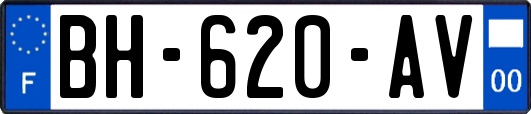 F

BH-620-AV

00